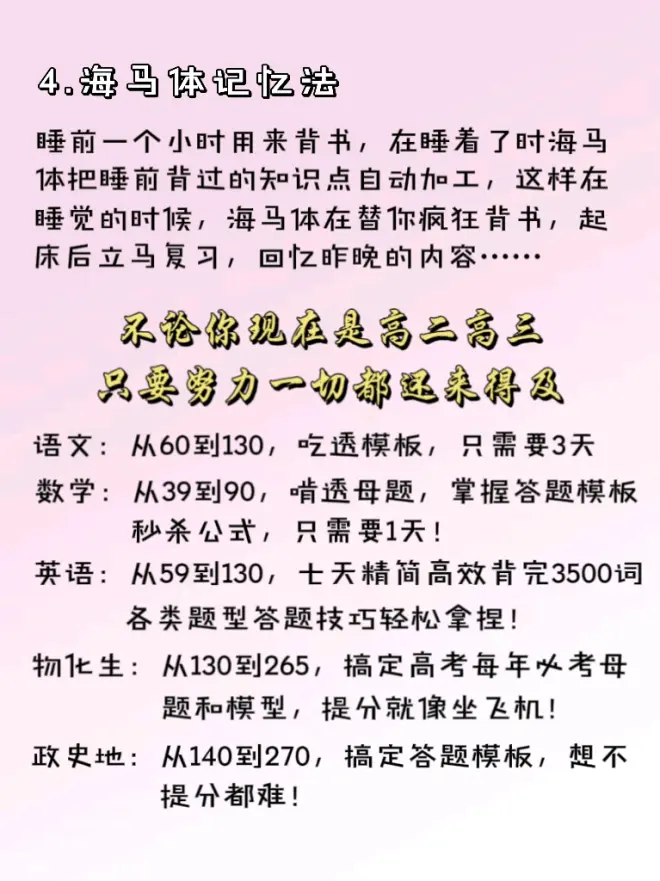 4.海马体记忆法

睡前一个小时用来背书，在睡着了时海马体把睡前背过的知识点自动加工，这样在睡觉的时候，海马体在替你疯狂背书，起床后立马复习，回忆昨晚的内容……

不论你现在是高二高三
只要努力一切都还来得及

语文：从60到130，吃透模板，只需要3天

数学：从39到90，啃透母题，掌握答题模板秒杀公式，只需要1天！

英语：从59到130，七天精简高效背完3500词各类题型答题技巧轻松拿捏！

物化生：从130到265，搞定高考每年必考母题和模型，提分就像坐飞机！

政史地：从140到270，搞定答题模板，想不提分都难！